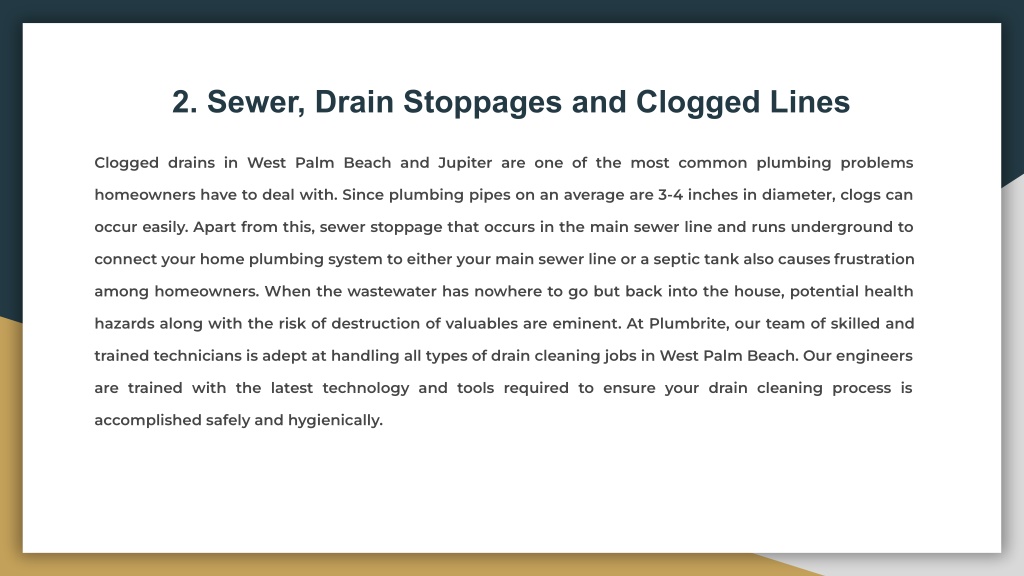 2. Sewer, Drain Stoppages and Clogged Lines

Clogged drains in West Palm Beach and Jupiter are one of the most common plumbing problems homeowners have to deal with. Since plumbing pipes on an average are 3-4 inches in diameter, clogs can occur easily. Apart from this, sewer stoppage that occurs in the main sewer line and runs underground to connect your home plumbing system to either your main sewer line or a septic tank also causes frustration among homeowners. When the wastewater has nowhere to go but back into the house, potential health hazards along with the risk of destruction of valuables are eminent. At Plumbrite, our team of skilled and trained technicians is adept at handling all types of drain cleaning jobs in West Palm Beach. Our engineers are trained with the latest technology and tools required to ensure your drain cleaning process is accomplished safely and hygienically.